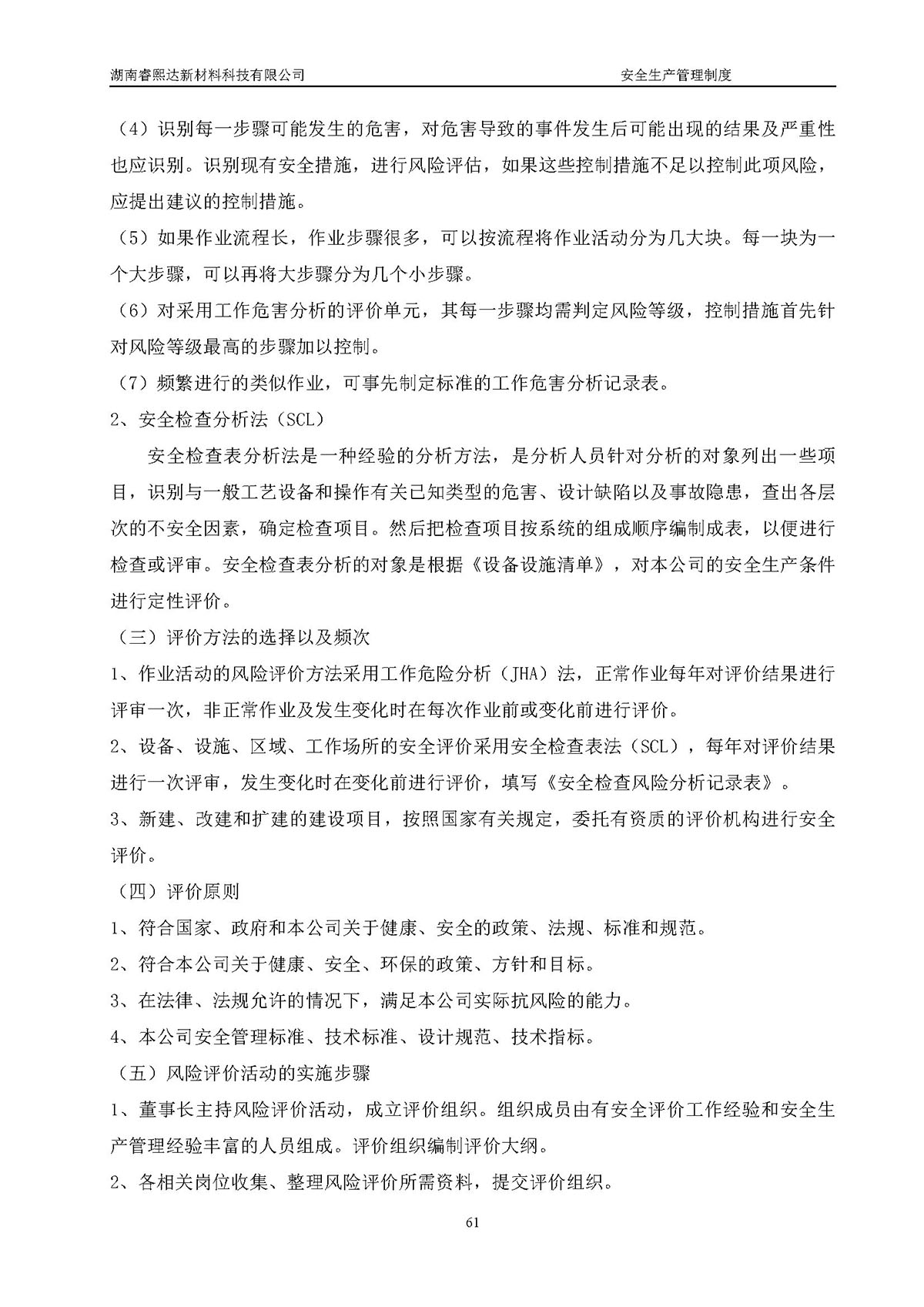 湖南睿熙达新材料科技有限公司 安全生产管理制度

（4）识别每一步骤可能发生的危害，对危害导致的事件发生后可能出现的结果及严重性也应识别。识别现有安全措施，进行风险评估，如果这些控制措施不足以控制此项风险，应提出建议的控制措施。

（5）如果作业流程长，作业步骤很多，可以按流程将作业活动分为几大块。每一块为一个大步骤，可以再将大步骤分为几个小步骤。

（6）对采用工作危害分析的评价单元，其每一步骤均需判定风险等级，控制措施首先针对风险等级最高的步骤加以控制。

（7）频繁进行的类似作业，可事先制定标准的工作危害分析记录表。

2、安全检查分析法（SCL）

安全检查表分析法是一种经验的分析方法，是分析人员针对分析的对象列出一些项目，识别与一般工艺设备和操作有关已知类型的危害、设计缺陷以及事故隐患，查出各层次的不安全因素，确定检查项目。然后把检查项目按系统的组成顺序编制成表，以便进行检查或评审。安全检查表分析的对象是根据《设备设施清单》，对本公司的安全生产条件进行定性评价。

（三）评价方法的选择以及频次

1、作业活动的风险评价方法采用工作危险分析（JHA）法，正常作业每年对评价结果进行评审一次，非正常作业及发生变化时在每次作业前或变化前进行评价。

2、设备、设施、区域、工作场所的安全评价采用安全检查表法（SCL），每年对评价结果进行一次评审，发生变化时在变化前进行评价，填写《安全检查风险分析记录表》。

3、新建、改建和扩建的建设项目，按照国家有关规定，委托有资质的评价机构进行安全评价。

（四）评价原则

1、符合国家、政府和本公司关于健康、安全的政策、法规、标准和规范。

2、符合本公司关于健康、安全、环保的政策、方针和目标。

3、在法律、法规允许的情况下，满足本公司实际抗风险的能力。

4、本公司安全管理标准、技术标准、设计规范、技术指标。

（五）风险评价活动的实施步骤

1、董事长主持风险评价活动，成立评价组织。组织成员由有安全评价工作经验和安全生产管理经验丰富的人员组成。评价组织编制评价大纲。

2、各相关岗位收集、整理风险评价所需资料，提交评价组织。

61